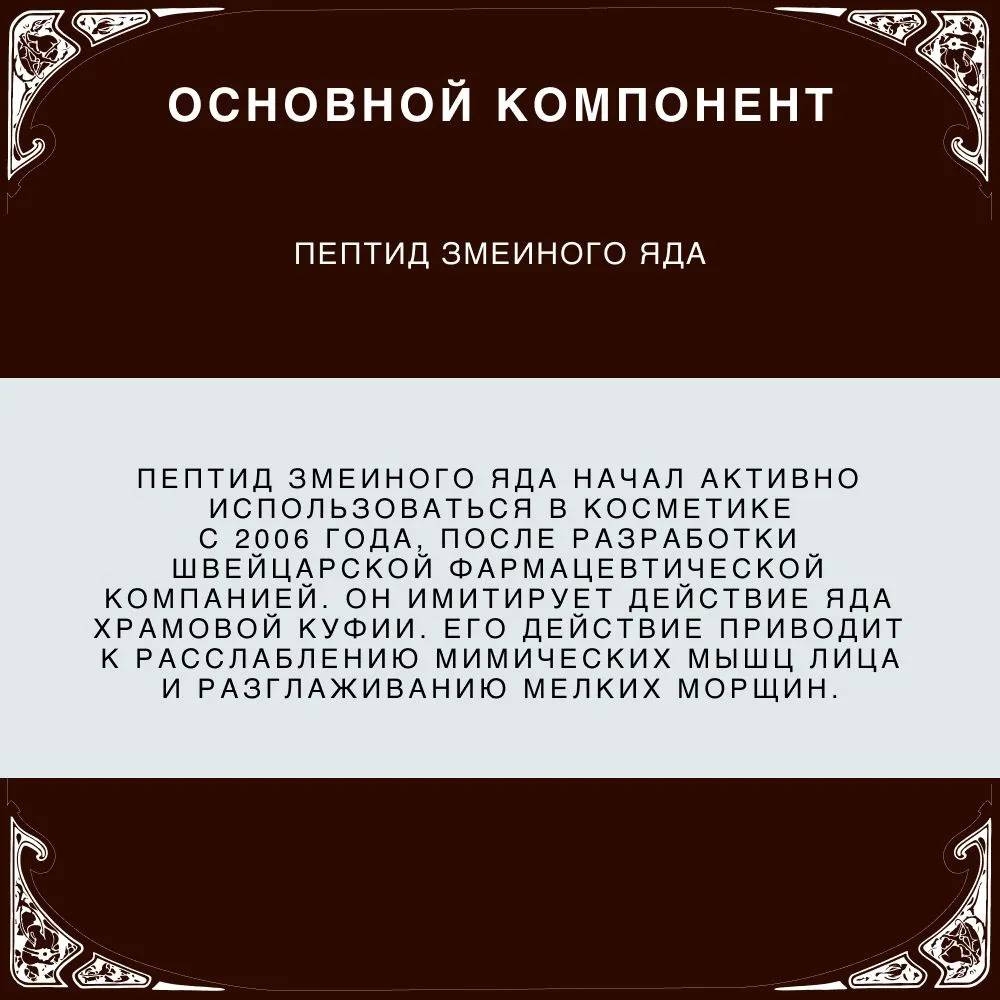 ОСНОВНОЙ КОМПОНЕНТ

ПЕПТИД ЗМЕИНОГО ЯДА

ПЕПТИД ЗМЕИНОГО ЯДА НАЧАЛ АКТИВНО ИСПОЛЬЗОВАТЬСЯ В КОСМЕТИКЕ С 2006 ГОДА, ПОСЛЕ РАЗРАБОТКИ ШВЕЙЦАРСКОЙ ФАРМАЦЕВТИЧЕСКОЙ КОМПАНИЕЙ. ОН ИМИТИРУЕТ ДЕЙСТВИЕ ЯДА ХРАМОВОЙ КУФИИ. ЕГО ДЕЙСТВИЕ ПРИВОДИТ К РАССЛАБЛЕНИЮ МИМИЧЕСКИХ МЫШЦ ЛИЦА И РАЗГЛАЖИВАНИЮ МЕЛКИХ МОРЩИН.